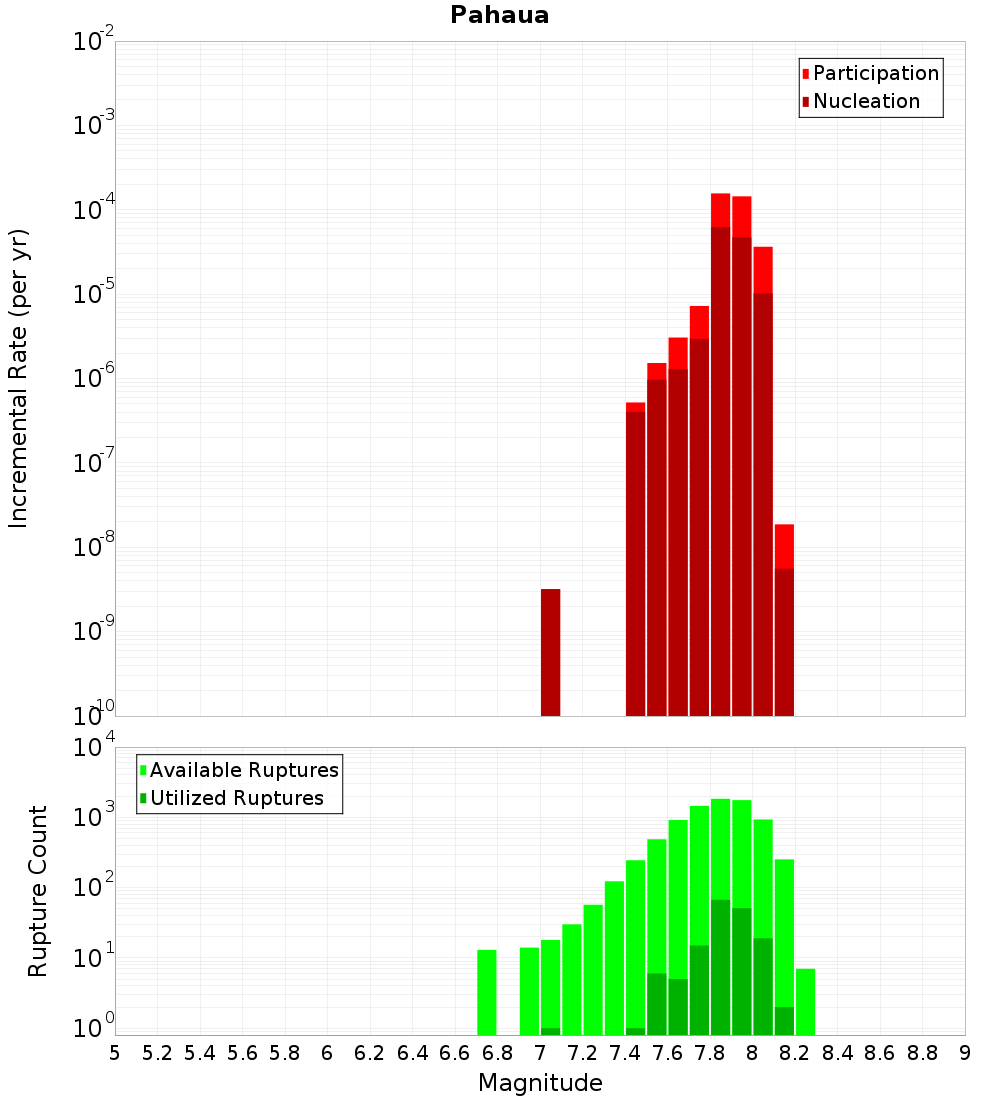 Pahaua

Participation
Nucleation

Incremental Rate (per yr)

$10^{-2}$
$10^{-3}$
$10^{-4}$
$10^{-5}$
$10^{-6}$
$10^{-7}$
$10^{-8}$
$10^{-9}$
$10^{-10}$

Available Ruptures
Utilized Ruptures

Rupture Count

$10^{4}$
$10^{3}$
$10^{2}$
$10^{1}$
$10^{0}$

5 5.2 5.4 5.6 5.8 6 6.2 6.4 6.6 6.8 7 7.2 7.4 7.6 7.8 8 8.2 8.4 8.6 8.8 9

Magnitude